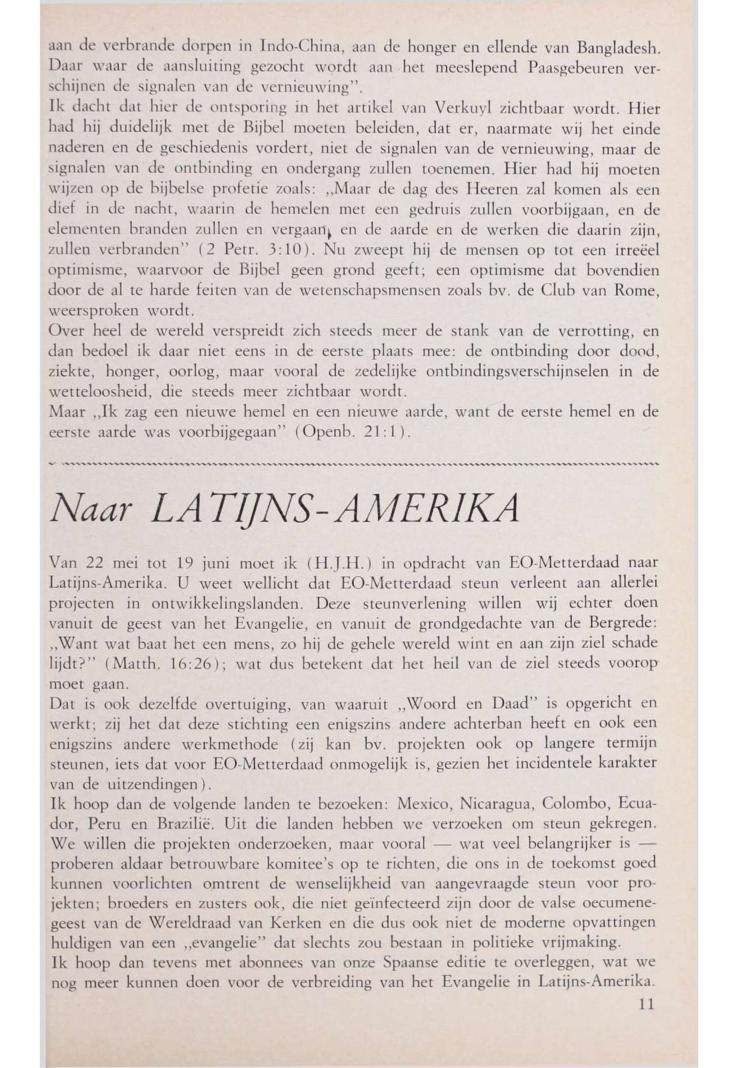 aan de verbrande dorpen in Indo-China, aan de honger en ellende van Bangladesh. Daar waar de aansluiting gezocht wordt aan het meeslepend Paasgebeuren verschijnen de signalen van de vernieuwing".
Ik dacht dat hier de ontsporing in het artikel van Verkuyl zichtbaar wordt. Hier had hij duidelijk met de Bijbel moeten beleiden, dat er, naarmate wij het einde naderen en de geschiedenis vordert, niet de signalen van de vernieuwing, maar de signalen van de ontbinding en ondergang zullen toenemen. Hier had hij moeten wijzen op de bijbelse profetie zoals: „Maar de dag des Heeren zal komen als een dief in de nacht, waarin de hemelen met een gedruis zullen voorbijgaan, en de elementen branden zullen en vergaan, en de aarde en de werken die daarin zijn, zullen verbranden" (2 Petr. 3:10). Nu zweept hij de mensen op tot een irreëel optimisme, waarvoor de Bijbel geen grond geeft; een optimisme dat bovendien door de al te harde feiten van de wetenschapsmensen zoals bv. de Club van Rome, weersproken wordt.
Over heel de wereld verspreidt zich steeds meer de stank van de verrotting, en dan bedoel ik daar niet eens in de eerste plaats mee: de ontbinding door dood, ziekte, honger, oorlog, maar vooral de zedelijke ontbindingsverschijnselen in de wetteloosheid, die steeds meer zichtbaar wordt.
Maar „Ik zag een nieuwe hemel en een nieuwe aarde, want de eerste hemel en de eerste aarde was voorbijgegaan" (Openb. 21:1).

Naar LATIJNS-AMERIKA

Van 22 mei tot 19 juni moet ik (H.J.H.) in opdracht van EO-Metterdaad naar Latijns-Amerika. U weet wellicht dat EO-Metterdaad steun verleent aan allerlei projecten in ontwikkelingslanden. Deze steunverlening willen wij echter doen vanuit de geest van het Evangelie, en vanuit de grondgedachte van de Bergrede: „Want wat baat het een mens, zo hij de gehele wereld wint en aan zijn ziel schade lijdt?" (Matth. 16:26); wat dus betekent dat het heil van de ziel steeds voorop moet gaan.
Dat is ook dezelfde overtuiging, van waaruit „Woord en Daad" is opgericht en werkt; zij het dat deze stichting een enigszins andere achterban heeft en ook een enigszins andere werkmethode (zij kan bv. projekten ook op langere termijn steunen, iets dat voor EO-Metterdaad onmogelijk is, gezien het incidentele karakter van de uitzendingen).
Ik hoop dan de volgende landen te bezoeken: Mexico, Nicaragua, Colombo, Ecuador, Peru en Brazilië. Uit die landen hebben we verzoeken om steun gekregen. We willen die projekten onderzoeken, maar vooral — wat veel belangrijker is — proberen aldaar betrouwbare komitee's op te richten, die ons in de toekomst goed kunnen voorlichten omtrent de wenselijkheid van aangevraagde steun voor projekten; broeders en zusters ook, die niet geïnfecteerd zijn door de valse oecumenegeest van de Wereldraad van Kerken en die dus ook niet de moderne opvattingen huldigen van een „evangelie" dat slechts zou bestaan in politieke vrijmaking.
Ik hoop dan tevens met abonnees van onze Spaanse editie te overleggen, wat we nog meer kunnen doen voor de verbreiding van het Evangelie in Latijns-Amerika.
11